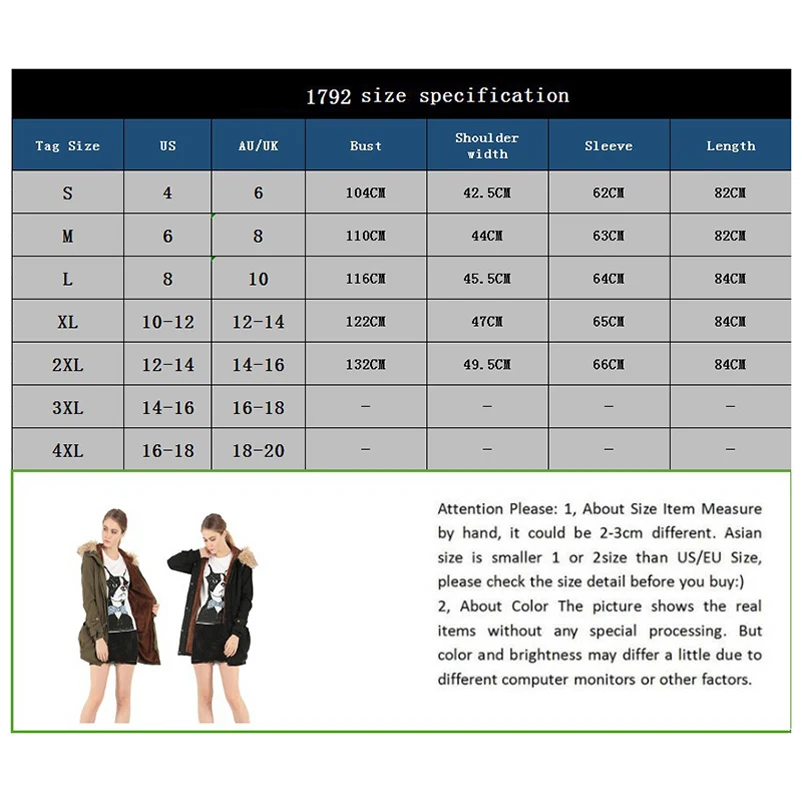 1792 size specification

| Tag Size | US | AU/UK | Bust | Shoulder width | Sleeve | Length |
|---|---|---|---|---|---|---|
| S | 4 | 6 | 104CM | 42.5CM | 62CM | 82CM |
| M | 6 | 8 | 110CM | 44CM | 63CM | 82CM |
| L | 8 | 10 | 116CM | 45.5CM | 64CM | 84CM |
| XL | 10-12 | 12-14 | 122CM | 47CM | 65CM | 84CM |
| 2XL | 12-14 | 14-16 | 132CM | 49.5CM | 66CM | 84CM |
| 3XL | 14-16 | 16-18 | - | - | - | - |
| 4XL | 16-18 | 18-20 | - | - | - | - |

Attention Please: 1, About Size Item Measure by hand, it could be 2-3cm different. Asian size is smaller 1 or 2size than US/EU Size, please check the size detail before you buy:)
2, About Color The picture shows the real items without any special processing. But color and brightness may differ a little due to different computer monitors or other factors.